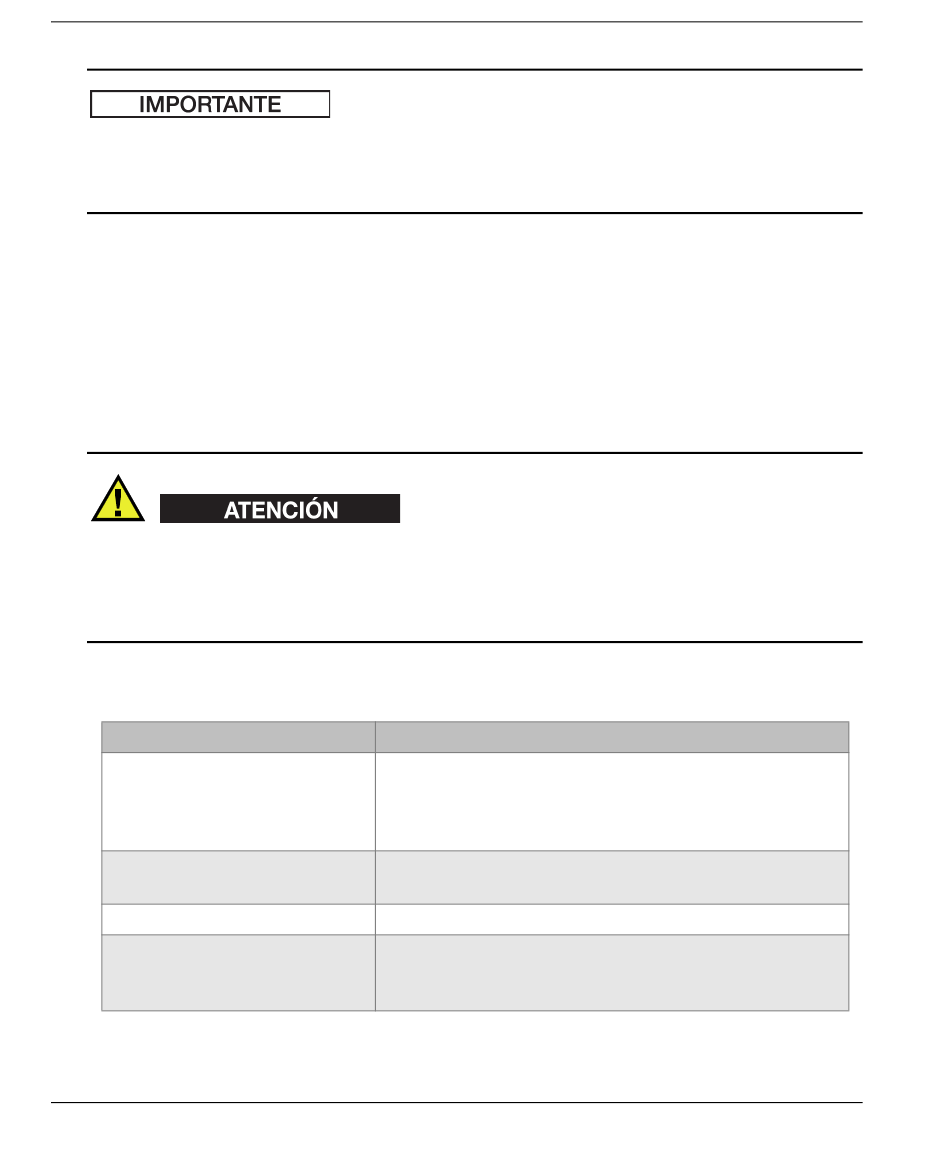 IMPORTANTE

ATENCIÓN